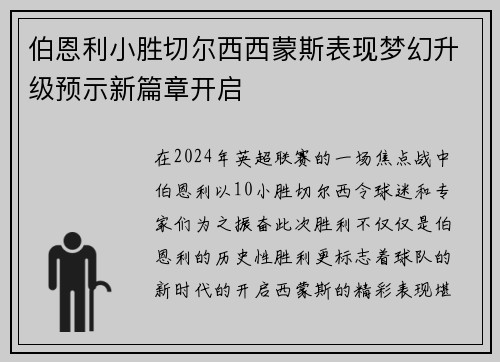 伯恩利小胜切尔西西蒙斯表现梦幻升级预示新篇章开启

在2024年英超联赛的一场焦点战中伯恩利以10小胜切尔西令球迷和专家们为之振奋此次胜利不仅仅是伯恩利的历史性胜利更标志着球队的新时代的开启西蒙斯的精彩表现堪